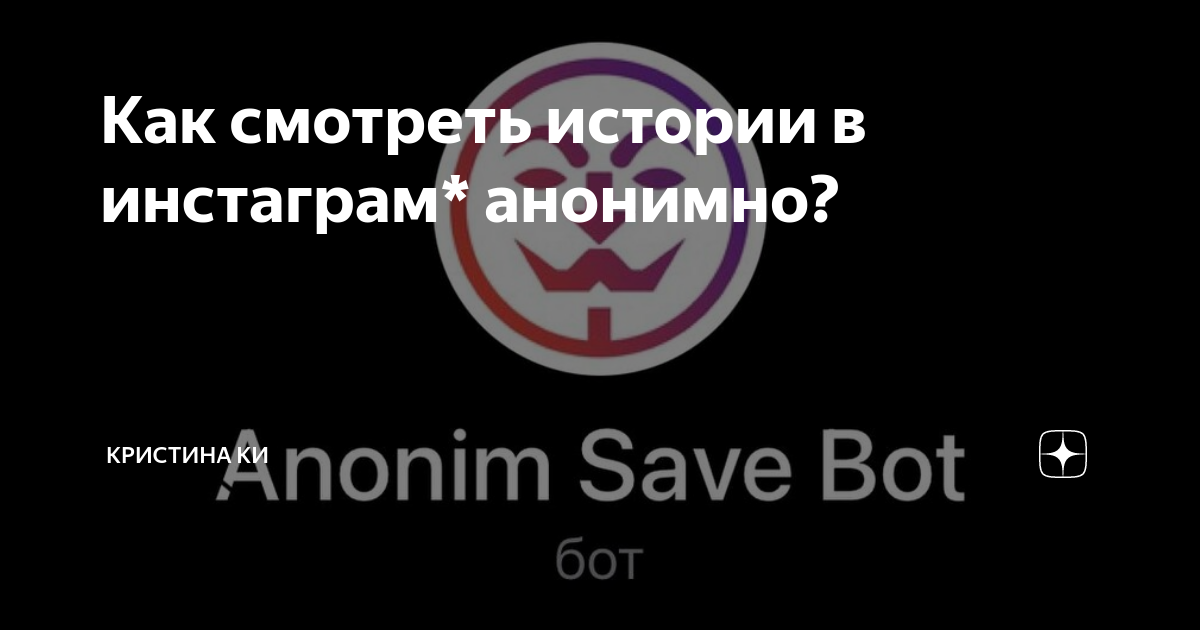 Как смотреть истории в инстаграм* анонимно?

КРИСТИНА КИ

Anonim Save Bot
бот